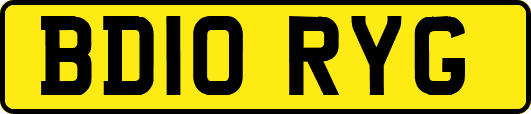 BD10 RYG